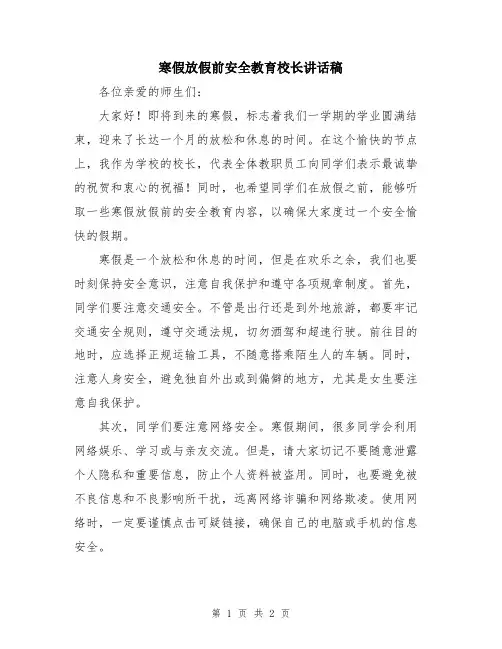 寒假放假前安全教育校长讲话稿

各位亲爱的师生们：

大家好！即将到来的寒假，标志着我们一学期的学业圆满结束，迎来了长达一个月的放松和休息的时间。在这个愉快的节点上，我作为学校的校长，代表全体教职员工向同学们表示最诚挚的祝贺和衷心的祝福！同时，也希望同学们在放假之前，能够听取一些寒假放假前的安全教育内容，以确保大家度过一个安全愉快的假期。

寒假是一个放松和休息的时间，但是在欢乐之余，我们也要时刻保持安全意识，注意自我保护和遵守各项规章制度。首先，同学们要注意交通安全。不管是出行还是到外地旅游，都要牢记交通安全规则，遵守交通法规，切勿酒驾和超速行驶。前往目的地时，应选择正规运输工具，不随意搭乘陌生人的车辆。同时，注意人身安全，避免独自外出或到偏僻的地方，尤其是女生要注意自我保护。

其次，同学们要注意网络安全。寒假期间，很多同学会利用网络娱乐、学习或与亲友交流。但是，请大家切记不要随意泄露个人隐私和重要信息，防止个人资料被盗用。同时，也要避免被不良信息和不良影响所干扰，远离网络诈骗和网络欺凌。使用网络时，一定要谨慎点击可疑链接，确保自己的电脑或手机的信息安全。

第 1 页 共 2 页